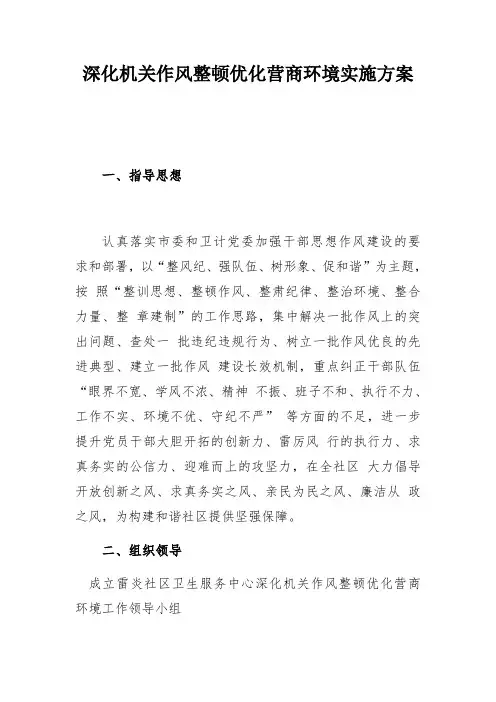 深化机关作风整顿优化营商环境实施方案

一、指导思想

认真落实市委和卫计党委加强干部思想作风建设的要求和部署，以“整风纪、强队伍、树形象、促和谐”为主题，按 照“整训思想、整顿作风、整肃纪律、整治环境、整合力量、整 章建制”的工作思路，集中解决一批作风上的突出问题、查处一 批违纪违规行为、树立一批作风优良的先进典型、建立一批作风 建设长效机制，重点纠正干部队伍“眼界不宽、学风不浓、精神 不振、班子不和、执行不力、工作不实、环境不优、守纪不严” 等方面的不足，进一步提升党员干部大胆开拓的创新力、雷厉风 行的执行力、求真务实的公信力、迎难而上的攻坚力，在全社区 大力倡导开放创新之风、求真务实之风、亲民为民之风、廉洁从 政之风，为构建和谐社区提供坚强保障。

二、组织领导

成立雷炎社区卫生服务中心深化机关作风整顿优化营商环境工作领导小组